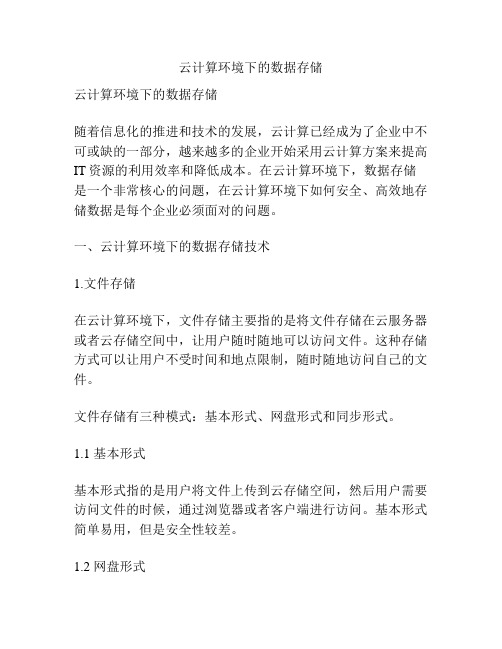 云计算环境下的数据存储

云计算环境下的数据存储

随着信息化的推进和技术的发展，云计算已经成为了企业中不可或缺的一部分，越来越多的企业开始采用云计算方案来提高IT资源的利用效率和降低成本。在云计算环境下，数据存储是一个非常核心的问题，在云计算环境下如何安全、高效地存储数据是每个企业必须面对的问题。

一、云计算环境下的数据存储技术

1.文件存储

在云计算环境下，文件存储主要指的是将文件存储在云服务器或者云存储空间中，让用户随时随地可以访问文件。这种存储方式可以让用户不受时间和地点限制，随时随地访问自己的文件。

文件存储有三种模式：基本形式、网盘形式和同步形式。

1.1 基本形式

基本形式指的是用户将文件上传到云存储空间，然后用户需要访问文件的时候，通过浏览器或者客户端进行访问。基本形式简单易用，但是安全性较差。

1.2 网盘形式